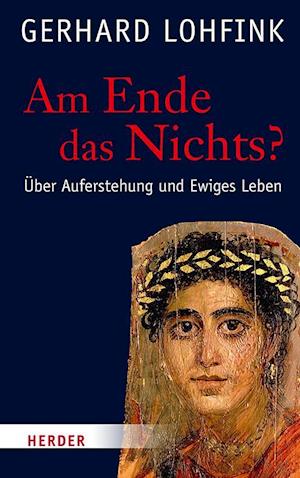 GERHARD LOHFINK

Am Ende das Nichts?

Über Auferstehung und Ewiges Leben

HERDER